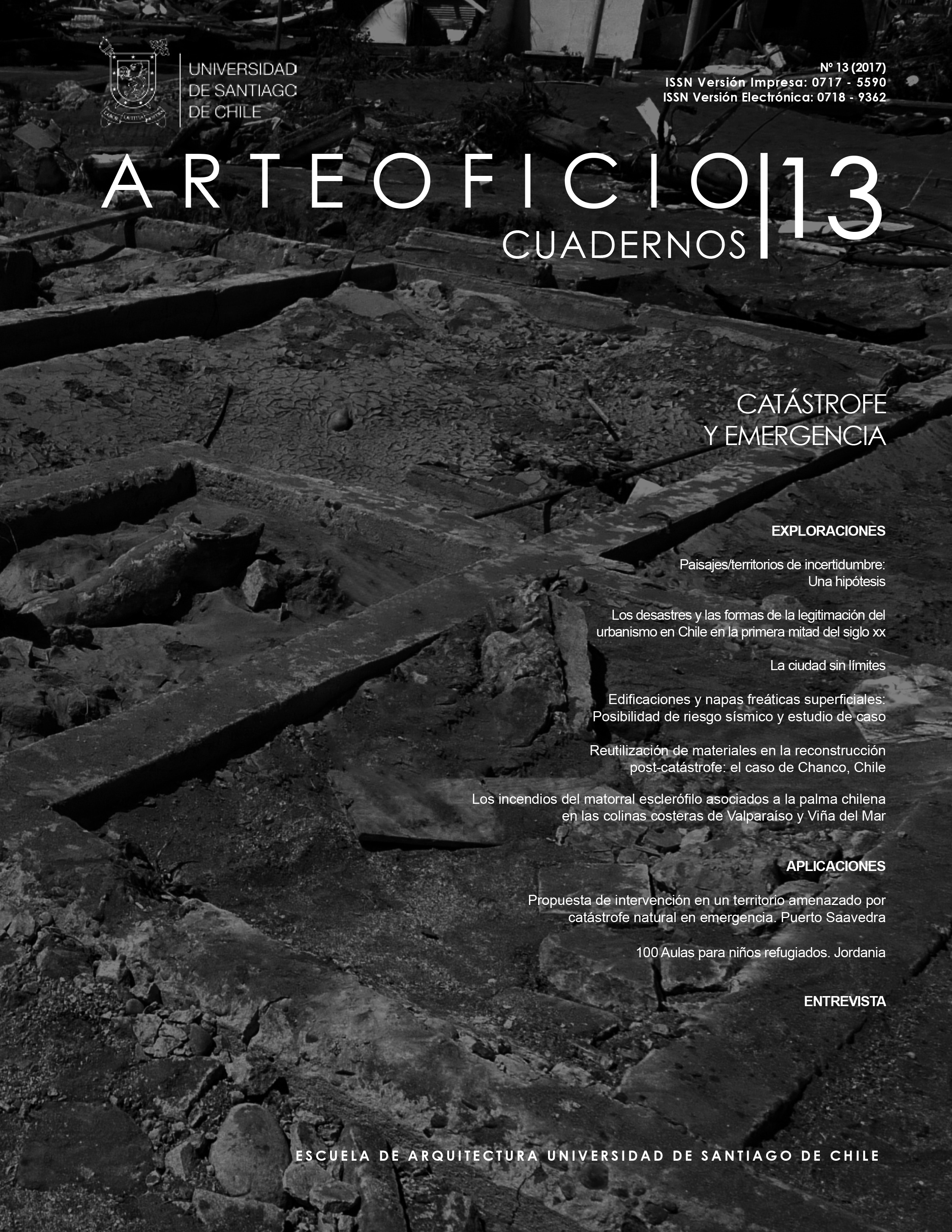 UNIVERSIDAD
DE SANTIAGO
DE CHILE

Nº 13 (2017)
ISSN Versión Impresa: 0717 - 5590
ISSN Versión Electrónica: 0718 - 9362

ARTEOFICIO
CUADERNOS
13

CATÁSTROFE
Y EMERGENCIA

EXPLORACIONES

Paisajes/territorios de incertidumbre: Una hipótesis

Los desastres y las formas de la legitimación del urbanismo en Chile en la primera mitad del siglo xx

La ciudad sin límites

Edificaciones y napas freáticas superficiales: Posibilidad de riesgo sísmico y estudio de caso

Reutilización de materiales en la reconstrucción post-catástrofe: el caso de Chanco, Chile

Los incendios del matorral esclerófilo asociados a la palma chilena en las colinas costeras de Valparaíso y Viña del Mar

APLICACIONES

Propuesta de intervención en un territorio amenazado por catástrofe natural en emergencia. Puerto Saavedra

100 Aulas para niños refugiados. Jordania

ENTREVISTA

ESCUELA DE ARQUITECTURA UNIVERSIDAD DE SANTIAGO DE CHILE